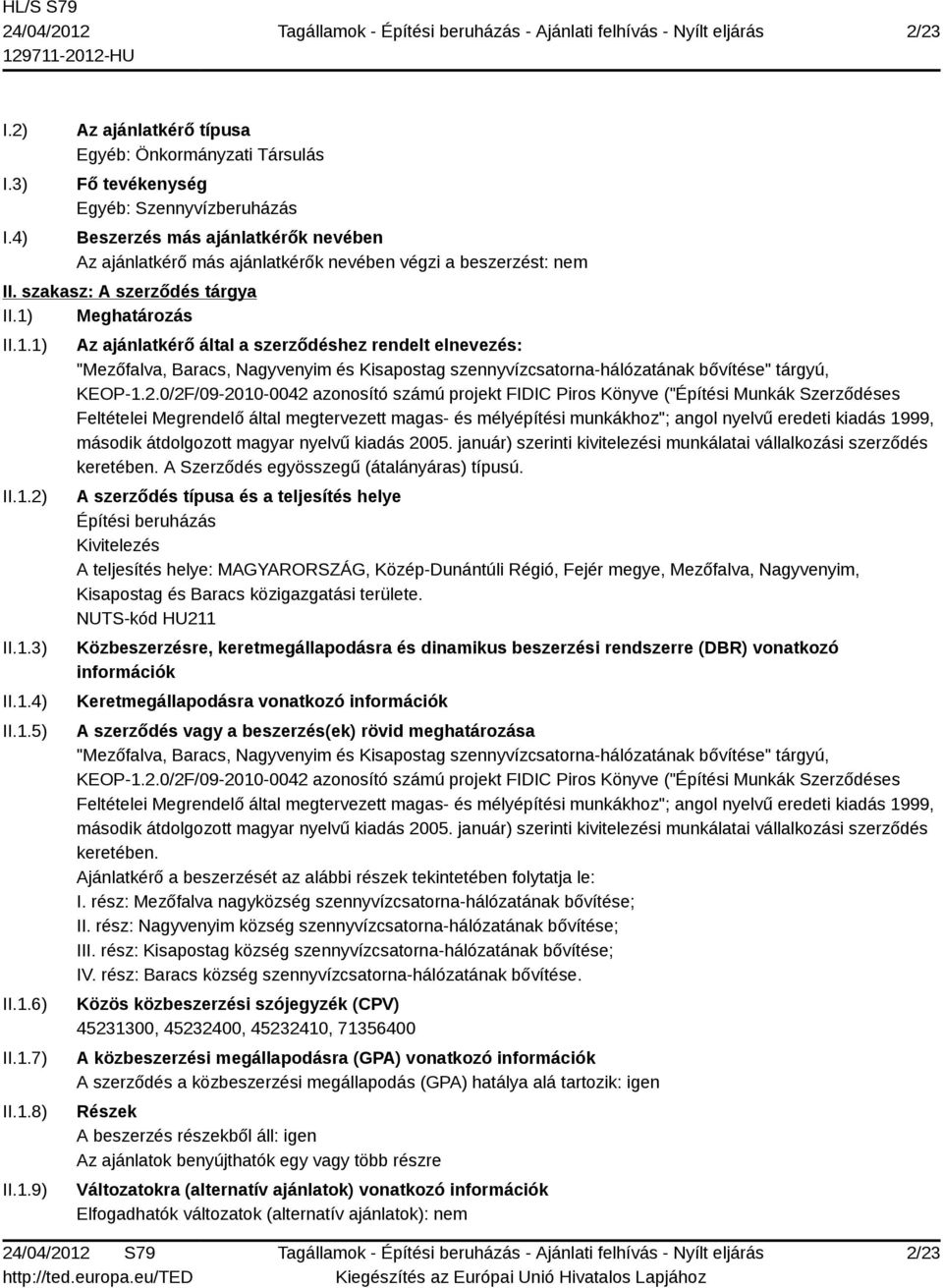 HL/S S79
24/04/2012
129711-2012-HU

Tagállamok - Építési beruházás - Ajánlati felhívás - Nyílt eljárás

2/23

I.2) Az ajánlatkérő típusa
Egyéb: Önkormányzati Társulás

I.3) Fő tevékenység
Egyéb: Szennyvízberuházás

I.4) Beszerzés más ajánlatkérők nevében
Az ajánlatkérő más ajánlatkérők nevében végzi a beszerzést: nem

II. szakasz: A szerződés tárgya

II.1) Meghatározás

II.1.1) Az ajánlatkérő által a szerződéshez rendelt elnevezés:
"Mezőfalva, Baracs, Nagyvenyim és Kisapostag szennyvízcsatorna-hálózatának bővítése" tárgyú, KEOP-1.2.0/2F/09-2010-0042 azonosító számú projekt FIDIC Piros Könyve ("Építési Munkák Szerződéses Feltételei Megrendelő által megtervezett magas- és mélyépítési munkákhoz"; angol nyelvű eredeti kiadás 1999, második átdolgozott magyar nyelvű kiadás 2005. január) szerinti kivitelezési munkálatai vállalkozási szerződés keretében. A Szerződés egyösszegű (átalányáras) típusú.

II.1.2) A szerződés típusa és a teljesítés helye
Építési beruházás
Kivitelezés
A teljesítés helye: MAGYARORSZÁG, Közép-Dunántúli Régió, Fejér megye, Mezőfalva, Nagyvenyim, Kisapostag és Baracs közigazgatási területe.
NUTS-kód HU211

II.1.3) Közbeszerzésre, keretmegállapodásra és dinamikus beszerzési rendszerre (DBR) vonatkozó információk

II.1.4) Keretmegállapodásra vonatkozó információk

II.1.5) A szerződés vagy a beszerzés(ek) rövid meghatározása
"Mezőfalva, Baracs, Nagyvenyim és Kisapostag szennyvízcsatorna-hálózatának bővítése" tárgyú, KEOP-1.2.0/2F/09-2010-0042 azonosító számú projekt FIDIC Piros Könyve ("Építési Munkák Szerződéses Feltételei Megrendelő által megtervezett magas- és mélyépítési munkákhoz"; angol nyelvű eredeti kiadás 1999, második átdolgozott magyar nyelvű kiadás 2005. január) szerinti kivitelezési munkálatai vállalkozási szerződés keretében.
Ajánlatkérő a beszerzését az alábbi részek tekintetében folytatja le:
I. rész: Mezőfalva nagyközség szennyvízcsatorna-hálózatának bővítése;
II. rész: Nagyvenyim község szennyvízcsatorna-hálózatának bővítése;
III. rész: Kisapostag község szennyvízcsatorna-hálózatának bővítése;
IV. rész: Baracs község szennyvízcsatorna-hálózatának bővítése.

II.1.6) Közös közbeszerzési szójegyzék (CPV)
45231300, 45232400, 45232410, 71356400

II.1.7) A közbeszerzési megállapodásra (GPA) vonatkozó információk
A szerződés a közbeszerzési megállapodás (GPA) hatálya alá tartozik: igen

II.1.8) Részek
A beszerzés részekből áll: igen
Az ajánlatok benyújthatók egy vagy több részre

II.1.9) Változatokra (alternatív ajánlatok) vonatkozó információk
Elfogadhatók változatok (alternatív ajánlatok): nem

24/04/2012 S79
http://ted.europa.eu/TED

Tagállamok - Építési beruházás - Ajánlati felhívás - Nyílt eljárás
Kiegészítés az Európai Unió Hivatalos Lapjához

2/23